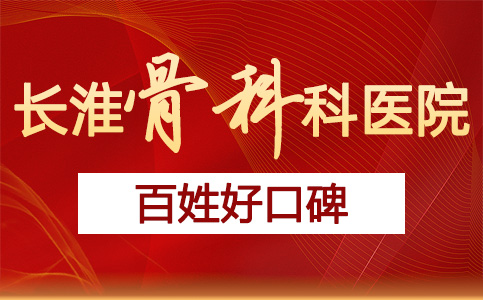 长淮骨科科医院

百姓好口碑